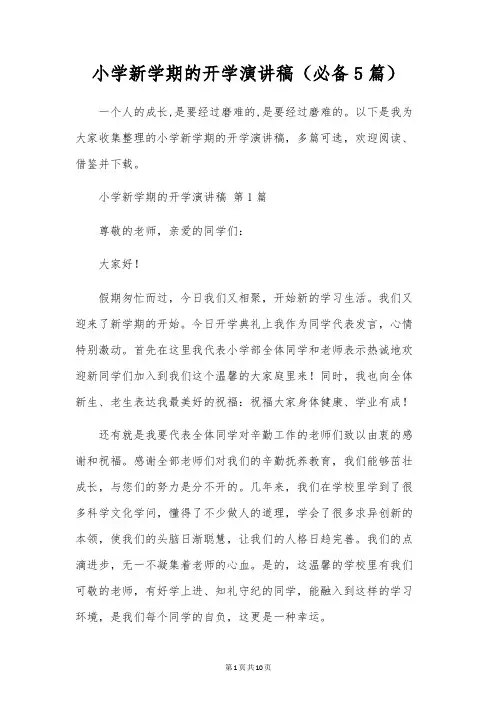 小学新学期的开学演讲稿（必备5篇）

一个人的成长,是要经过磨难的,是要经过磨难的。以下是我为大家收集整理的小学新学期的开学演讲稿，多篇可选，欢迎阅读、借鉴并下载。

小学新学期的开学演讲稿 第1篇

尊敬的老师，亲爱的同学们：

大家好！

假期匆忙而过，今日我们又相聚，开始新的学习生活。我们又迎来了新学期的开始。今日开学典礼上我作为同学代表发言，心情特别激动。首先在这里我代表小学部全体同学和老师表示热诚地欢迎新同学们加入到我们这个温馨的大家庭里来！同时，我也向全体新生、老生表达我最美好的祝福：祝福大家身体健康、学业有成！

还有就是我要代表全体同学对辛勤工作的老师们致以由衷的感谢和祝福。感谢全部老师们对我们的辛勤抚养教育，我们能够茁壮成长，与您们的努力是分不开的。几年来，我们在学校里学到了很多科学文化学问，懂得了不少做人的道理，学会了很多求异创新的本领，使我们的头脑日渐聪慧，让我们的人格日趋完善。我们的点滴进步，无一不凝集着老师的心血。是的，这温馨的学校里有我们可敬的老师，有好学上进、知礼守纪的同学，能融入到这样的学习环境，是我们每个同学的自负，这更是一种幸运。

第1页共10页